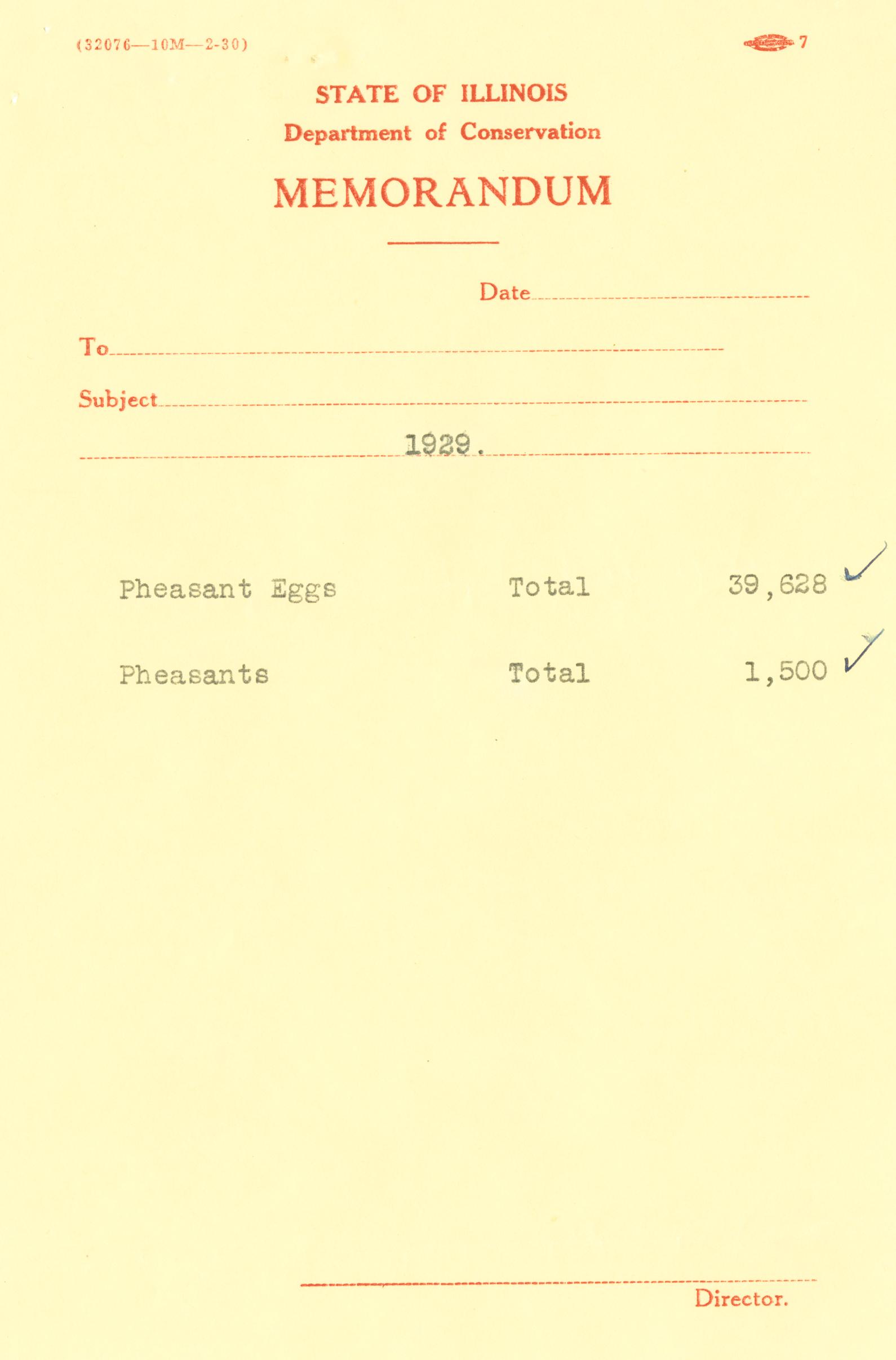 (32076—10M—2-30)

7

STATE OF ILLINOIS
Department of Conservation

MEMORANDUM

Date ____

To ____

Subject ____

1929.

Pheasant Eggs Total 39,628 ✓

Pheasants Total 1,500 ✓

____
Director.